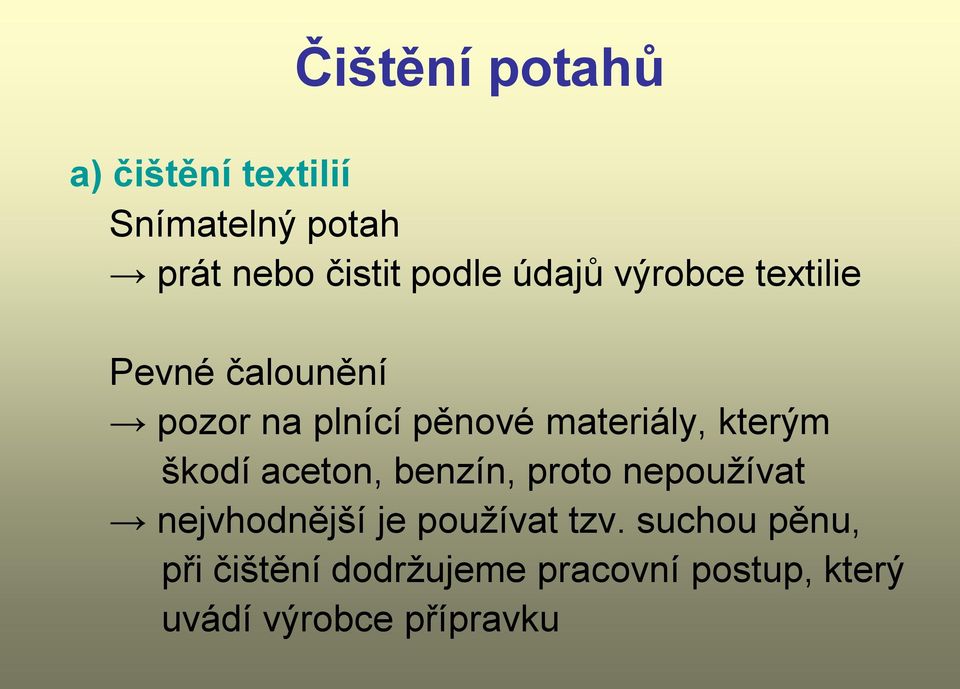 Čištění potahů

a) čištění textilií
Snímatelný potah
→ prát nebo čistit podle údajů výrobce textilie

Pevné čalounění
→ pozor na plnící pěnové materiály, kterým škodí aceton, benzín, proto nepoužívat
→ nejvhodnější je používat tzv. suchou pěnu, při čištění dodržujeme pracovní postup, který uvádí výrobce přípravku